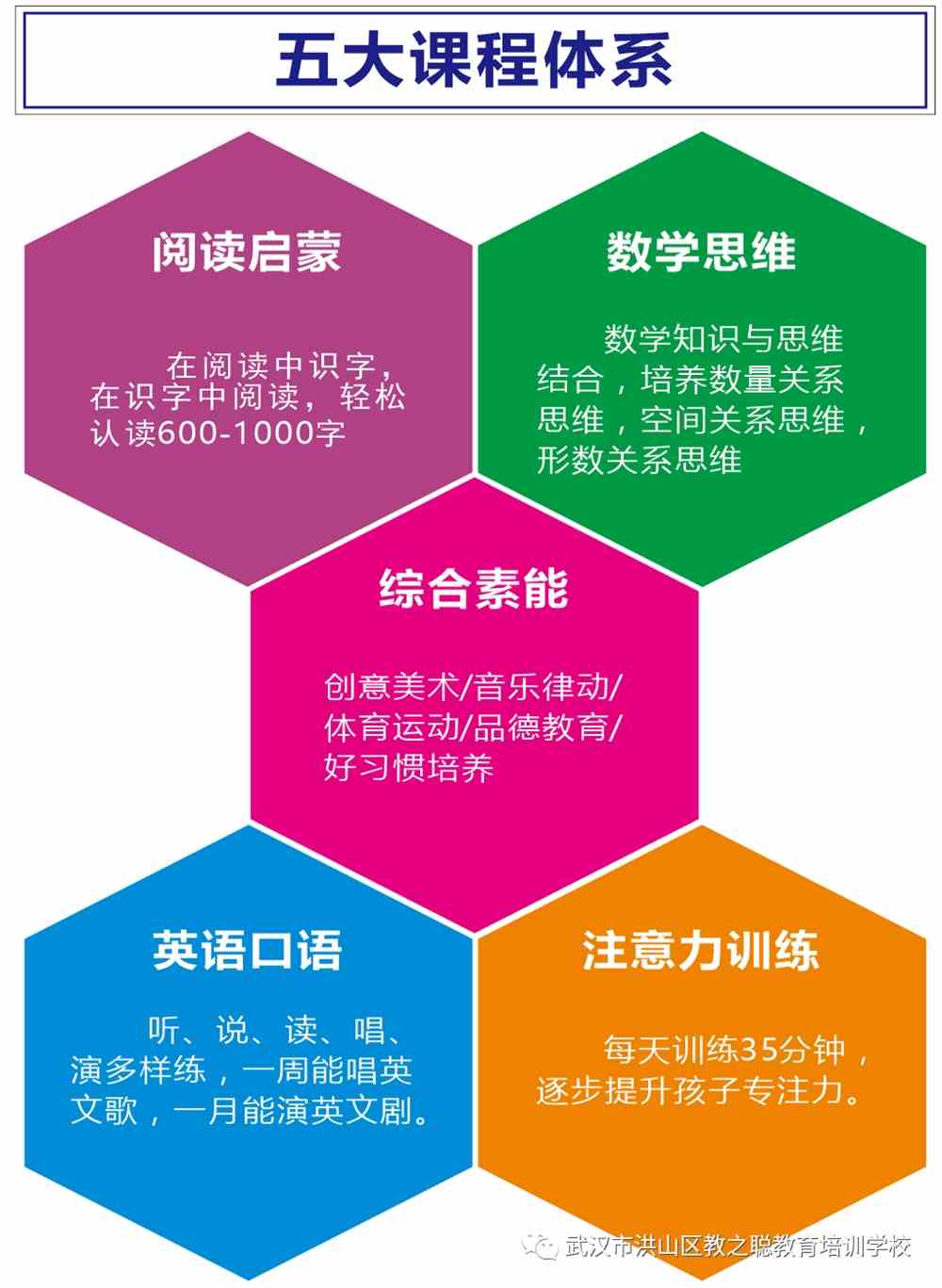 五大课程体系

阅读启蒙

在阅读中识字，在识字中阅读，轻松认读600-1000字

数学思维

数学知识与思维结合，培养数量关系思维，空间关系思维，形数关系思维

综合素能

创意美术/音乐律动/体育运动/品德教育/好习惯培养

英语口语

听、说、读、唱、演多样练，一周能唱英文歌，一月能演英文剧。

注意力训练

每天训练35分钟，逐步提升孩子专注力。

武汉市洪山区教之聪教育培训学校